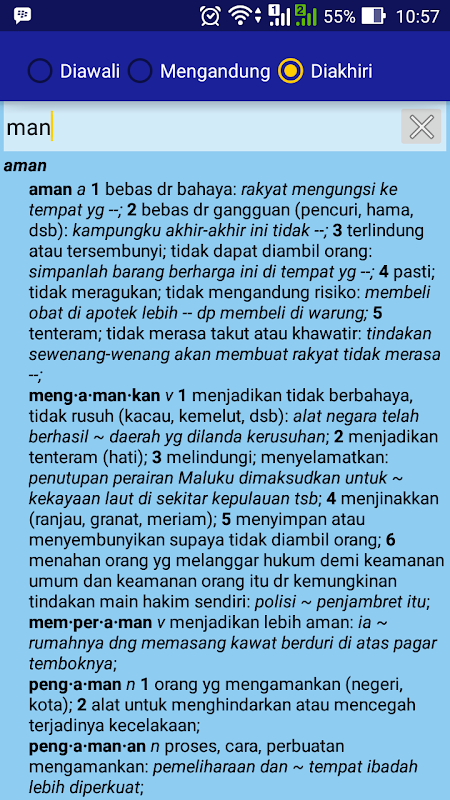 55% 10:57

Diawali Mengandung Diakhiri

man

aman

aman a 1 bebas dr bahaya: rakyat mengungsi ke tempat yg --; 2 bebas dr gangguan (pencuri, hama, dsb): kampungku akhir-akhir ini tidak --; 3 terlindung atau tersembunyi; tidak dapat diambil orang: simpanlah barang berharga ini di tempat yg --; 4 pasti; tidak meragukan; tidak mengandung risiko: membeli obat di apotek lebih -- dp membeli di warung; 5 tenteram; tidak merasa takut atau khawatir: tindakan sewenang-wenang akan membuat rakyat tidak merasa --;

meng·a·man·kan v 1 menjadikan tidak berbahaya, tidak rusuh (kacau, kemelut, dsb): alat negara telah berhasil ~ daerah yg dilanda kerusuhan; 2 menjadikan tenteram (hati); 3 melindungi; menyelamatkan: penutupan perairan Maluku dimaksudkan untuk ~ kekayaan laut di sekitar kepulauan tsb; 4 menjinakkan (ranjau, granat, meriam); 5 menyimpan atau menyembunyikan supaya tidak diambil orang; 6 menahan orang yg melanggar hukum demi keamanan umum dan keamanan orang itu dr kemungkinan tindakan main hakim sendiri: polisi ~ penjambret itu;

mem·per·a·man v menjadikan lebih aman: ia ~ rumahnya dng memasang kawat berduri di atas pagar temboknya;

peng·a·man n 1 orang yg mengamankan (negeri, kota); 2 alat untuk menghindarkan atau mencegah terjadinya kecelakaan;

peng·a·man·an n proses, cara, perbuatan mengamankan: pemeliharaan dan ~ tempat ibadah lebih diperkuat;